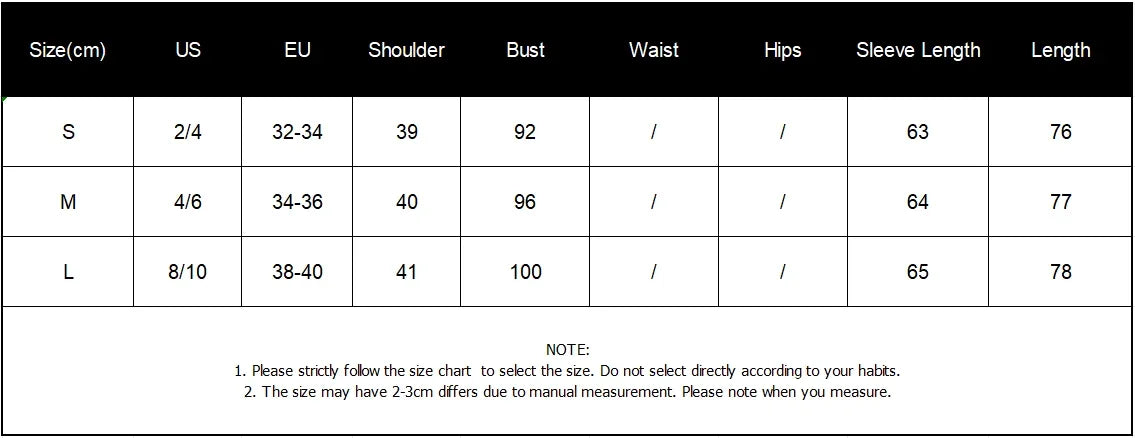 | Size(cm) | US | EU | Shoulder | Bust | Waist | Hips | Sleeve Length | Length |
|---|---|---|---|---|---|---|---|---|
| S | 2/4 | 32-34 | 39 | 92 | / | / | 63 | 76 |
| M | 4/6 | 34-36 | 40 | 96 | / | / | 64 | 77 |
| L | 8/10 | 38-40 | 41 | 100 | / | / | 65 | 78 |

NOTE:
1. Please strictly follow the size chart to select the size. Do not select directly according to your habits.
2. The size may have 2-3cm differs due to manual measurement. Please note when you measure.